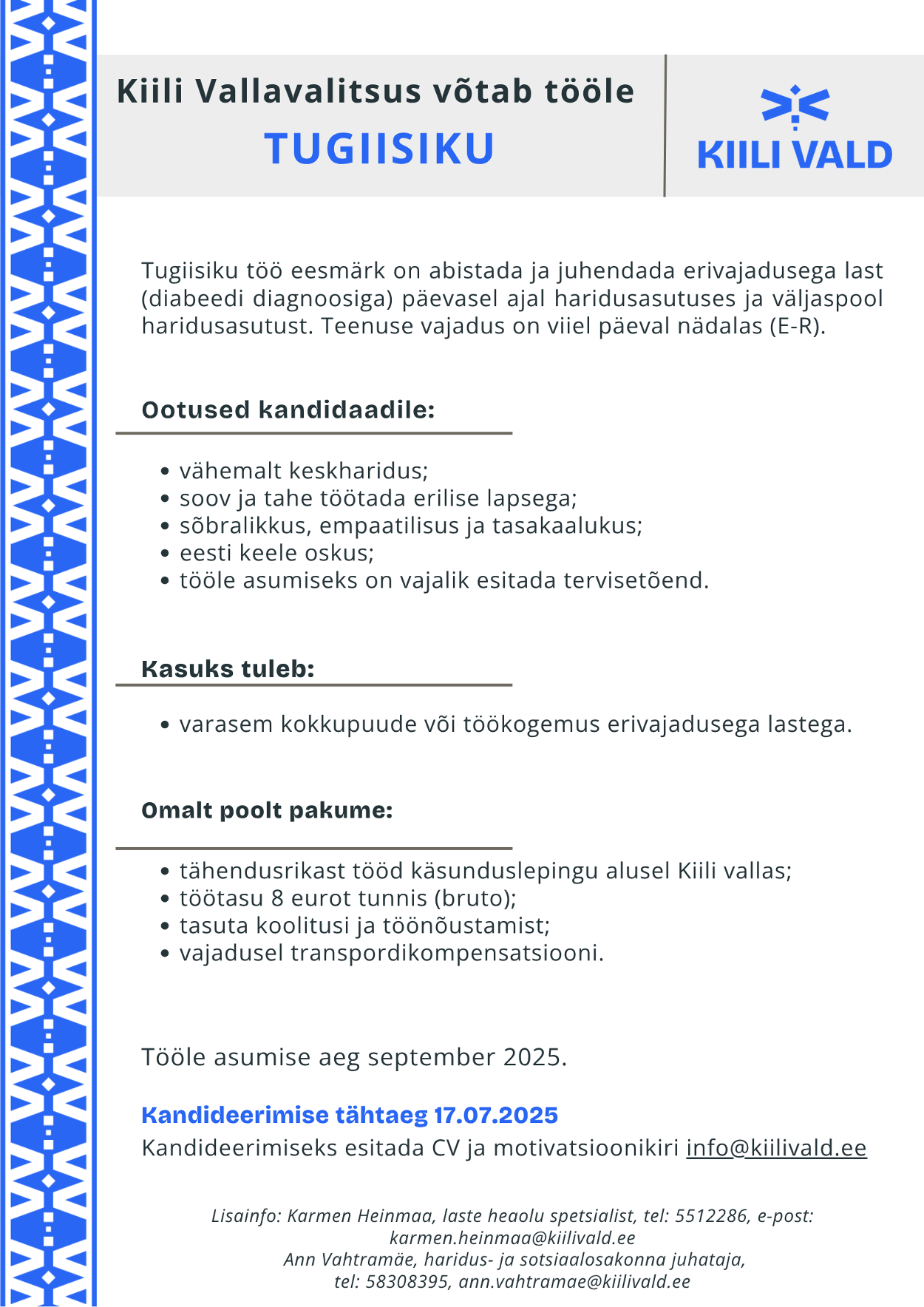 Kiili Vallavalitsus võtab tööle
TUGIISIKU

KIILI VALD

Tugiisiku töö eesmärk on abistada ja juhendada erivajadusega last (diabeedi diagnoosiga) päevasel ajal haridusasutuses ja väljaspool haridusasutust. Teenuse vajadus on viiel päeval nädalas (E-R).

Ootused kandidaadile:

• vähemalt keskharidus;
• soov ja tahe töötada erilise lapsega;
• sõbralikkus, empaatilisus ja tasakaalukus;
• eesti keele oskus;
• tööle asumiseks on vajalik esitada tervisetõend.

Kasuks tuleb:

• varasem kokkupuude või töökogemus erivajadusega lastega.

Omalt poolt pakume:

• tähendusrikast tööd käsunduslepingu alusel Kiili vallas;
• töötasu 8 eurot tunnis (bruto);
• tasuta koolitusi ja töönõustamist;
• vajadusel transpordikompensatsiooni.

Tööle asumise aeg september 2025.

Kandideerimise tähtaeg 17.07.2025
Kandideerimiseks esitada CV ja motivatsioonikiri info@kiilivald.ee

Lisainfo: Karmen Heinmaa, laste heaolu spetsialist, tel: 5512286, e-post: karmen.heinmaa@kiilivald.ee
Ann Vahtramäe, haridus- ja sotsiaalosakonna juhataja,
tel: 58308395, ann.vahtramae@kiilivald.ee